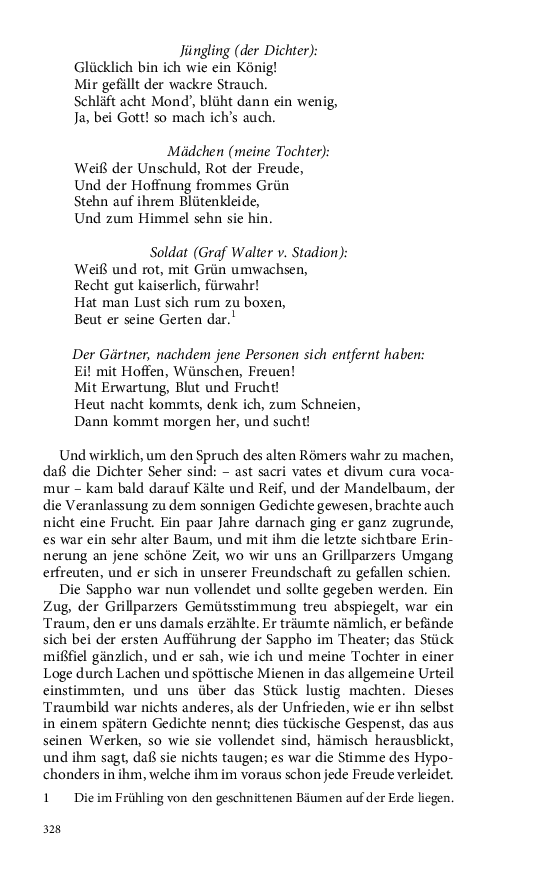 Jüngling (der Dichter):
Glücklich bin ich wie ein König!
Mir gefällt der wackre Strauch.
Schläft acht Mond', blüht dann ein wenig,
Ja, bei Gott! so mach ich's auch.

Mädchen (meine Tochter):
Weiß der Unschuld, Rot der Freude,
Und der Hoffnung frommes Grün
Stehn auf ihrem Blütenkleide,
Und zum Himmel sehn sie hin.

Soldat (Graf Walter v. Stadion):
Weiß und rot, mit Grün umwachsen,
Recht gut kaiserlich, fürwahr!
Hat man Lust sich rum zu boxen,
Beut er seine Gerten dar.$^1$

Der Gärtner, nachdem jene Personen sich entfernt haben:
Ei! mit Hoffen, Wünschen, Freuen!
Mit Erwartung, Blut und Frucht!
Heut nacht kommts, denk ich, zum Schneien,
Dann kommt morgen her, und sucht!

Und wirklich, um den Spruch des alten Römers wahr zu machen, daß die Dichter Seher sind: – ast sacri vates et divum cura vocamur – kam bald darauf Kälte und Reif, und der Mandelbaum, der die Veranlassung zu dem sonnigen Gedichte gewesen, brachte auch nicht eine Frucht. Ein paar Jahre darnach ging er ganz zugrunde, es war ein sehr alter Baum, und mit ihm die letzte sichtbare Erinnerung an jene schöne Zeit, wo wir uns an Grillparzers Umgang erfreuten, und er sich in unserer Freundschaft zu gefallen schien.

Die Sappho war nun vollendet und sollte gegeben werden. Ein Zug, der Grillparzers Gemütsstimmung treu abspiegelt, war ein Traum, den er uns damals erzählte. Er träumte nämlich, er befände sich bei der ersten Aufführung der Sappho im Theater; das Stück mißfiel gänzlich, und er sah, wie ich und meine Tochter in einer Loge durch Lachen und spöttische Mienen in das allgemeine Urteil einstimmten, und uns über das Stück lustig machten. Dieses Traumbild war nichts anderes, als der Unfrieden, wie er ihn selbst in einem spätern Gedichte nennt; dies tückische Gespenst, das aus seinen Werken, so wie sie vollendet sind, hämisch herausblickt, und ihm sagt, daß sie nichts taugen; es war die Stimme des Hypochonders in ihm, welche ihm im voraus schon jede Freude verleidet.

1 Die im Frühling von den geschnittenen Bäumen auf der Erde liegen.

328